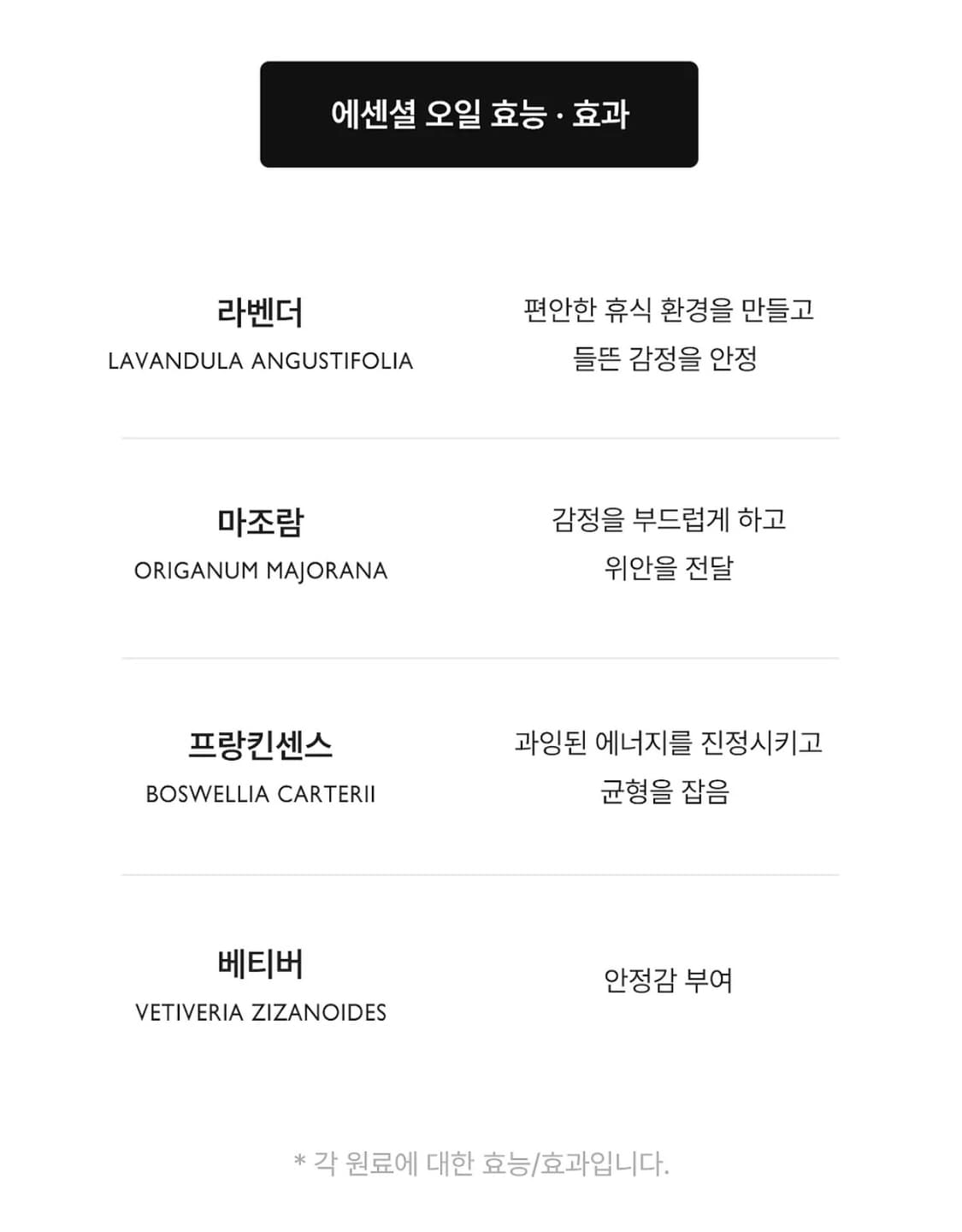 에센셜 오일 효능 · 효과

라벤더
LAVANDULA ANGUSTIFOLIA

편안한 휴식 환경을 만들고
들뜬 감정을 안정

마조람
ORIGANUM MAJORANA

감정을 부드럽게 하고
위안을 전달

프랑킨센스
BOSWELLIA CARTERII

과잉된 에너지를 진정시키고
균형을 잡음

베티버
VETIVERIA ZIZANOIDES

안정감 부여

* 각 원료에 대한 효능/효과입니다.